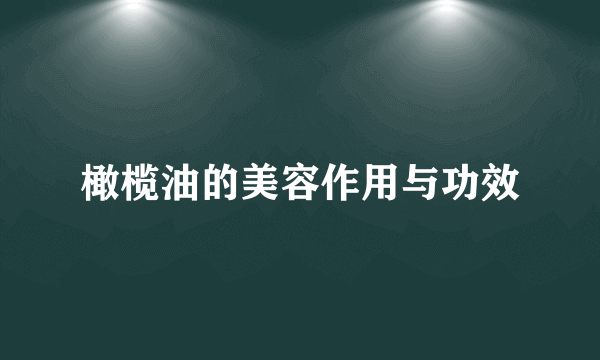 橄榄油的美容作用与功效